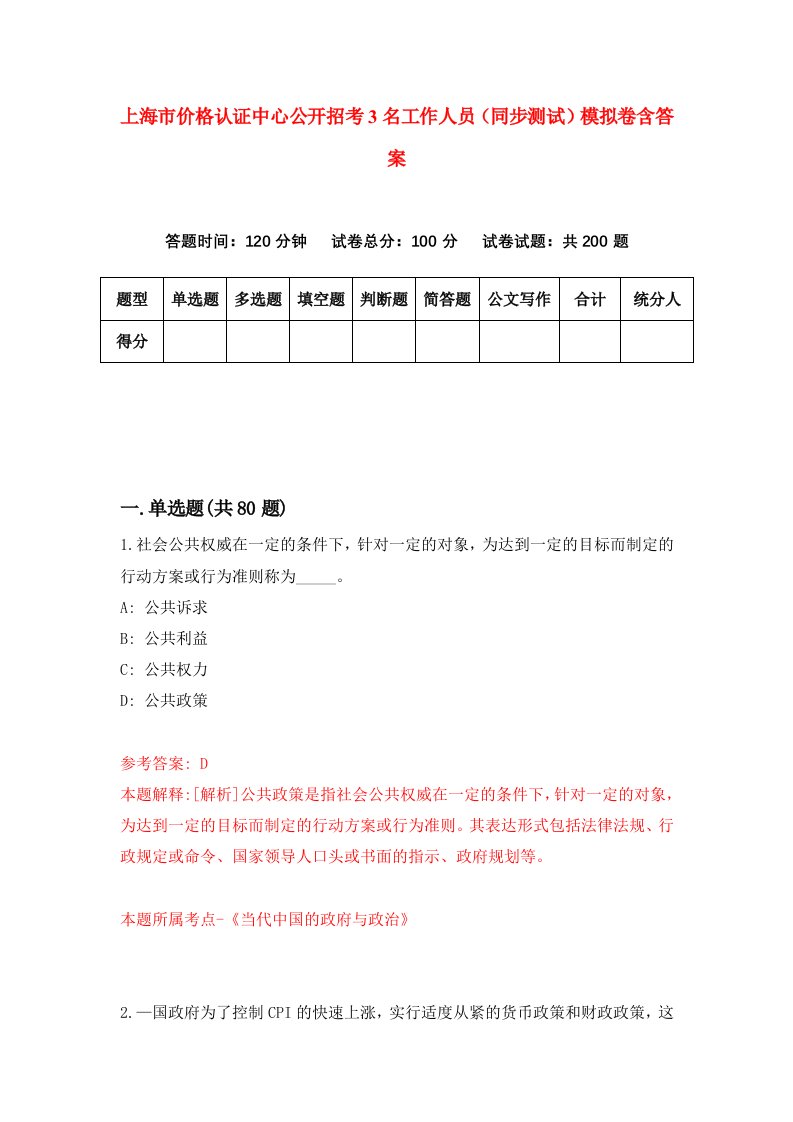 上海市价格认证中心公开招考3名工作人员（同步测试）模拟卷含答案

答题时间：120分钟　试卷总分：100分　试卷试题：共200题

| 题型 | 单选题 | 多选题 | 填空题 | 判断题 | 简答题 | 公文写作 | 合计 | 统分人 |
|---|---|---|---|---|---|---|---|---|
| 得分 | | | | | | | | |

一.单选题(共80题)

1.社会公共权威在一定的条件下，针对一定的对象，为达到一定的目标而制定的行动方案或行为准则称为_____。

A: 公共诉求
B: 公共利益
C: 公共权力
D: 公共政策

参考答案: D

本题解释:[解析]公共政策是指社会公共权威在一定的条件下，针对一定的对象，为达到一定的目标而制定的行动方案或行为准则。其表达形式包括法律法规、行政规定或命令、国家领导人口头或书面的指示、政府规划等。

本题所属考点-《当代中国的政府与政治》

2.一国政府为了控制CPI的快速上涨，实行适度从紧的货币政策和财政政策，这